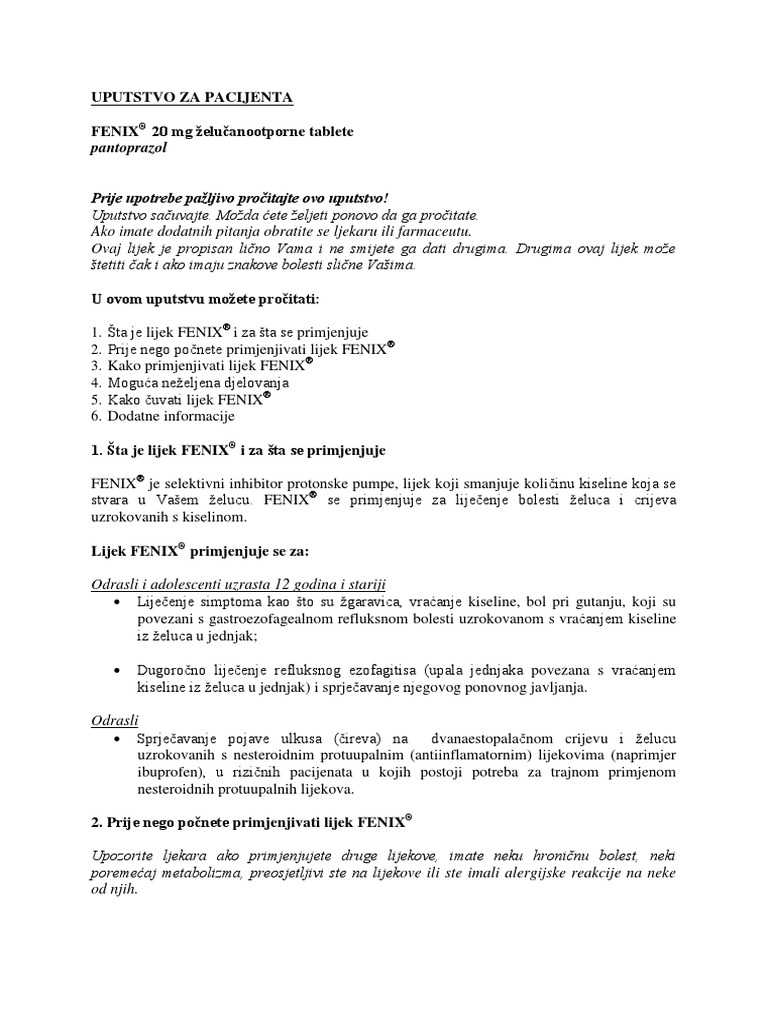 UPUTSTVO ZA PACIJENTA

FENIX® 20 mg želučanootporne tablete
pantoprazol

Prije upotrebe pažljivo pročitajte ovo uputstvo!
Uputstvo sačuvajte. Možda ćete željeti ponovo da ga pročitate.
Ako imate dodatnih pitanja obratite se ljekaru ili farmaceutu.
Ovaj lijek je propisan lično Vama i ne smijete ga dati drugima. Drugima ovaj lijek može štetiti čak i ako imaju znakove bolesti slične Vašima.

U ovom uputstvu možete pročitati:

1. Šta je lijek FENIX® i za šta se primjenjuje
2. Prije nego počnete primjenjivati lijek FENIX®
3. Kako primjenjivati lijek FENIX®
4. Moguća neželjena djelovanja
5. Kako čuvati lijek FENIX®
6. Dodatne informacije

1. Šta je lijek FENIX® i za šta se primjenjuje

FENIX® je selektivni inhibitor protonske pumpe, lijek koji smanjuje količinu kiseline koja se stvara u Vašem želucu. FENIX® se primjenjuje za liječenje bolesti želuca i crijeva uzrokovanih s kiselinom.

Lijek FENIX® primjenjuje se za:

Odrasli i adolescenti uzrasta 12 godina i stariji
• Liječenje simptoma kao što su žgaravica, vraćanje kiseline, bol pri gutanju, koji su povezani s gastroezofagealnom refluksnom bolesti uzrokovanom s vraćanjem kiseline iz želuca u jednjak;

• Dugoročno liječenje refluksnog ezofagitisa (upala jednjaka povezana s vraćanjem kiseline iz želuca u jednjak) i sprječavanje njegovog ponovnog javljanja.

Odrasli
• Sprječavanje pojave ulkusa (čireva) na dvanaestopalačnom crijevu i želucu uzrokovanih s nesteroidnim protuupalnim (antiinflamatornim) lijekovima (naprimjer ibuprofen), u rizičnih pacijenata u kojih postoji potreba za trajnom primjenom nesteroidnih protuupalnih lijekova.

2. Prije nego počnete primjenjivati lijek FENIX®

Upozorite ljekara ako primjenjujete druge lijekove, imate neku hroničnu bolest, neki poremećaj metabolizma, preosjetljivi ste na lijekove ili ste imali alergijske reakcije na neke od njih.